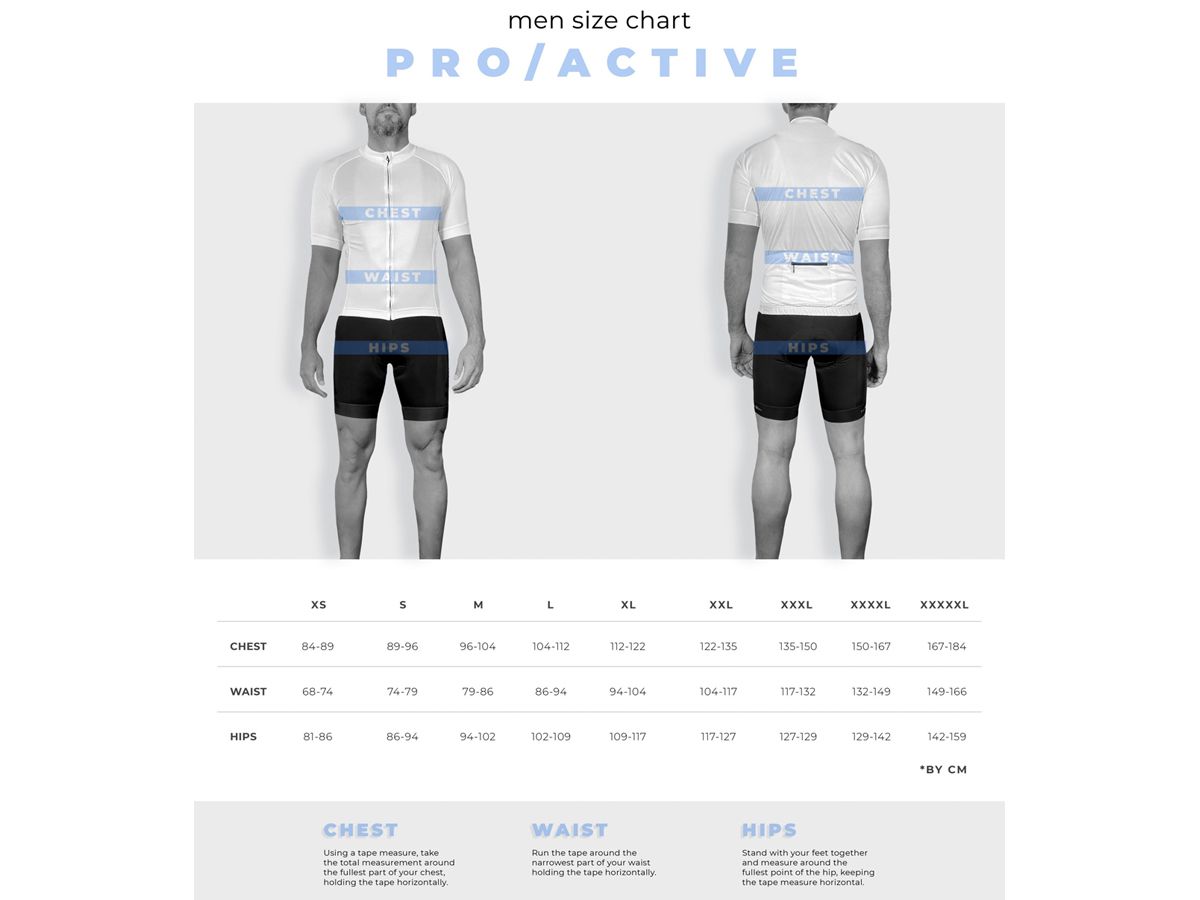 men size chart
PRO/ACTIVE

CHEST
WAIST
HIPS

CHEST
WAIST
HIPS

| | XS | S | M | L | XL | XXL | XXXL | XXXXL | XXXXXL |
|---|---|---|---|---|---|---|---|---|---|
| CHEST | 84-89 | 89-96 | 96-104 | 104-112 | 112-122 | 122-135 | 135-150 | 150-167 | 167-184 |
| WAIST | 68-74 | 74-79 | 79-86 | 86-94 | 94-104 | 104-117 | 117-132 | 132-149 | 149-166 |
| HIPS | 81-86 | 86-94 | 94-102 | 102-109 | 109-117 | 117-127 | 127-129 | 129-142 | 142-159 |

*BY CM

CHEST
Using a tape measure, take the total measurement around the fullest part of your chest, holding the tape horizontally.

WAIST
Run the tape around the narrowest part of your waist holding the tape horizontally.

HIPS
Stand with your feet together and measure around the fullest point of the hip, keeping the tape measure horizontal.